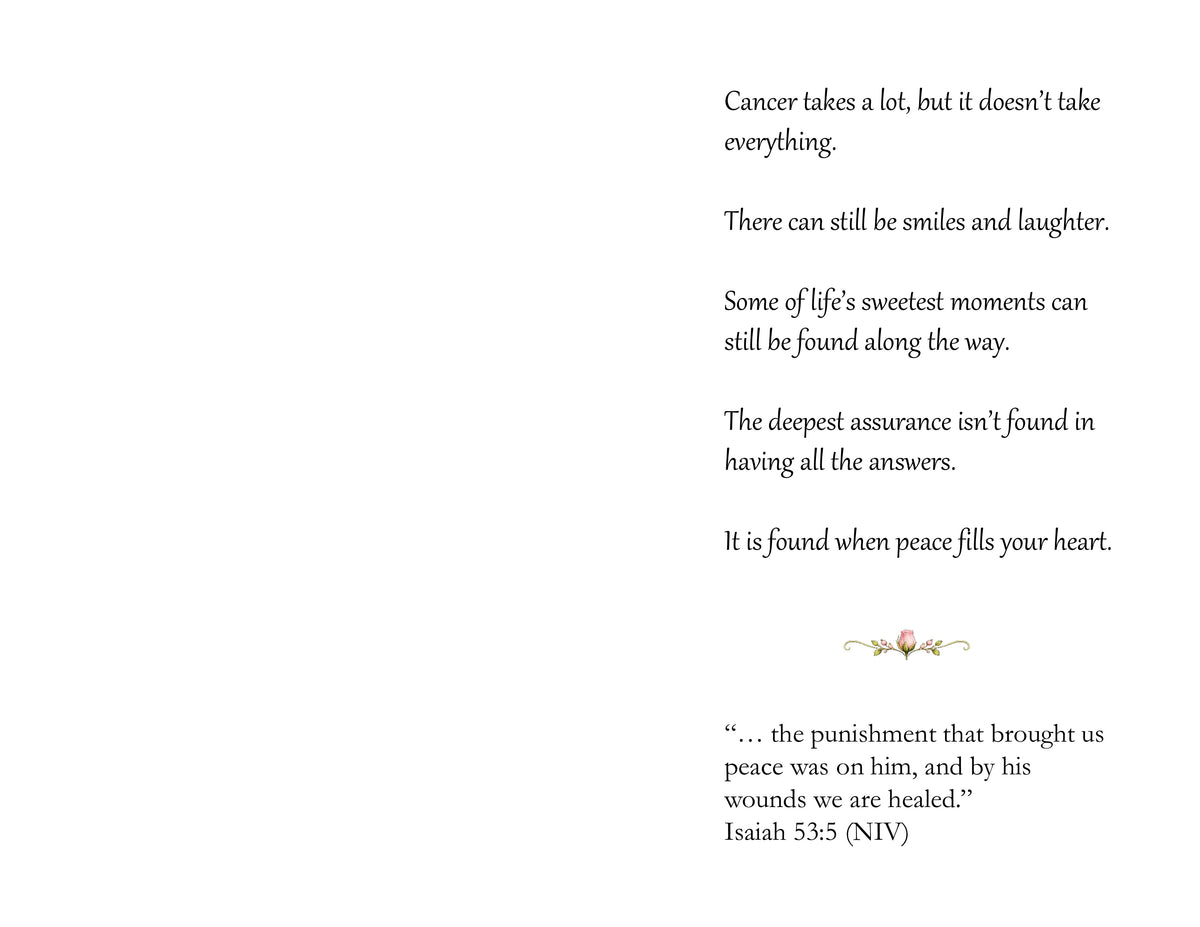 Cancer takes a lot, but it doesn't take everything.

There can still be smiles and laughter.

Some of life's sweetest moments can still be found along the way.

The deepest assurance isn't found in having all the answers.

It is found when peace fills your heart.

"… the punishment that brought us peace was on him, and by his wounds we are healed."
Isaiah 53:5 (NIV)